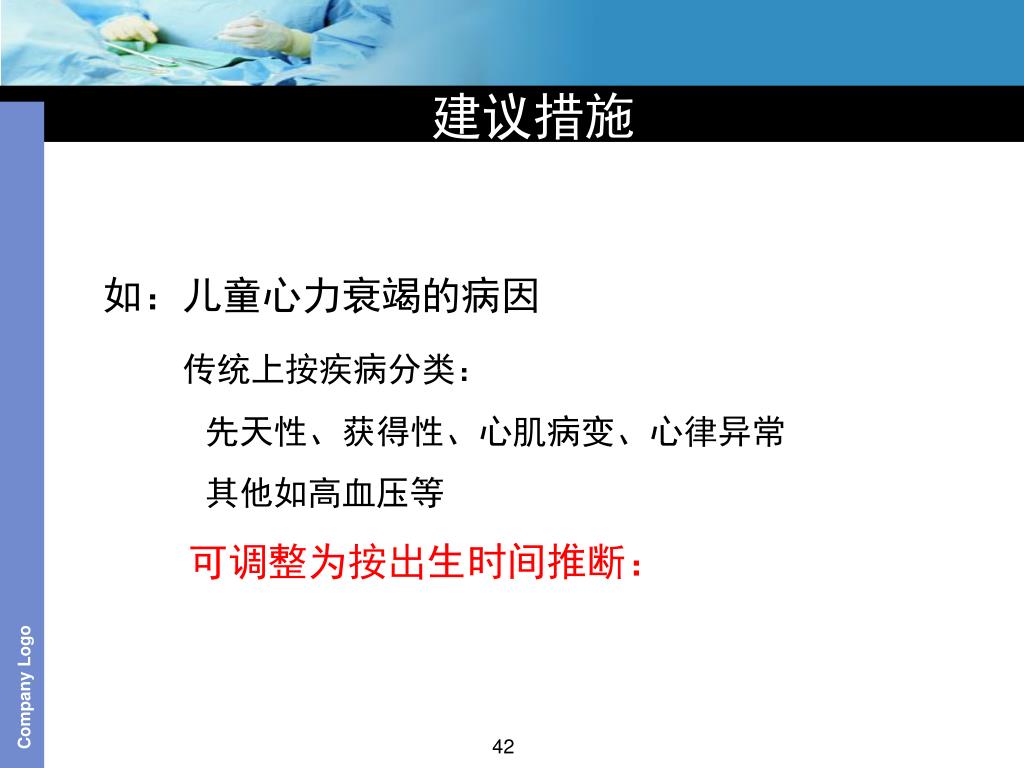 建议措施

如：儿童心力衰竭的病因

传统上按疾病分类：

先天性、获得性、心肌病变、心律异常

其他如高血压等

可调整为按出生时间推断：

Company Logo

42